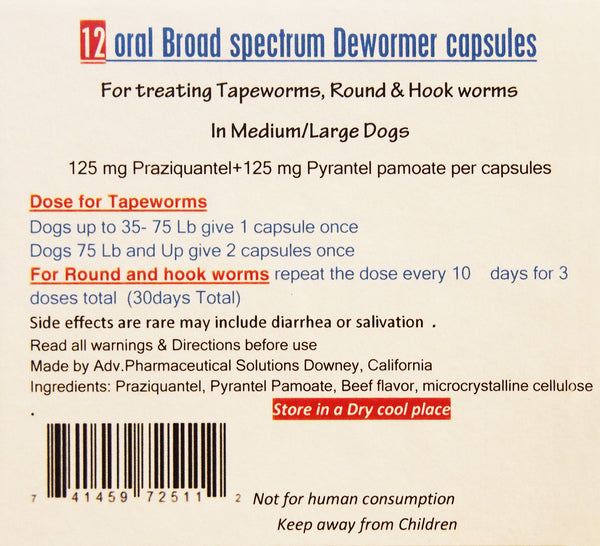 12 oral Broad spectrum Dewormer capsules

For treating Tapeworms, Round & Hook worms

In Medium/Large Dogs

125 mg Praziquantel+125 mg Pyrantel pamoate per capsules

Dose for Tapeworms

Dogs up to 35- 75 Lb give 1 capsule once

Dogs 75 Lb and Up give 2 capsules once

For Round and hook worms repeat the dose every 10 days for 3 doses total (30days Total)

Side effects are rare may include diarrhea or salivation .

Read all warnings & Directions before use

Made by Adv.Pharmaceutical Solutions Downey, California

Ingredients: Praziquantel, Pyrantel Pamoate, Beef flavor, microcrystalline cellulose .

Store in a Dry cool place

7 41459 72511 2

Not for human consumption

Keep away from Children